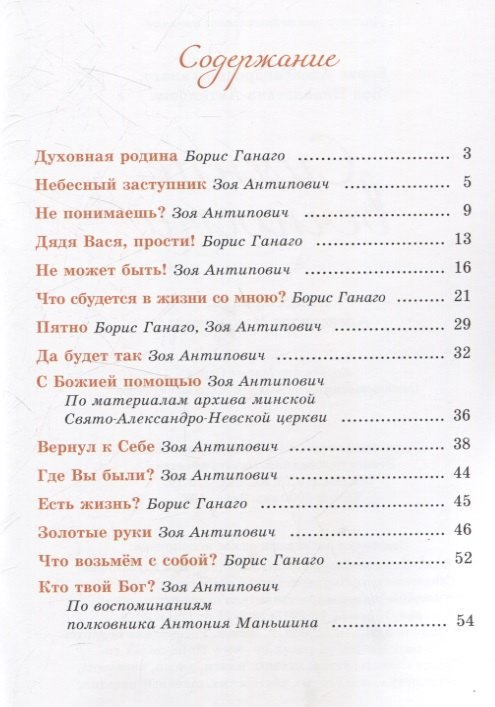 Содержание

Духовная родина Борис Ганаго ........ 3

Небесный заступник Зоя Антипович ........ 5

Не понимаешь? Зоя Антипович ........ 9

Дядя Вася, прости! Борис Ганаго ........ 13

Не может быть! Зоя Антипович ........ 16

Что сбудется в жизни со мною? Борис Ганаго ........ 21

Пятно Борис Ганаго, Зоя Антипович ........ 29

Да будет так Зоя Антипович ........ 32

С Божией помощью Зоя Антипович
По материалам архива минской Свято-Александро-Невской церкви ........ 36

Вернул к Себе Зоя Антипович ........ 38

Где Вы были? Зоя Антипович ........ 44

Есть жизнь? Борис Ганаго ........ 45

Золотые руки Зоя Антипович ........ 46

Что возьмём с собой? Борис Ганаго ........ 52

Кто твой Бог? Зоя Антипович
По воспоминаниям полковника Антония Маньшина ........ 54